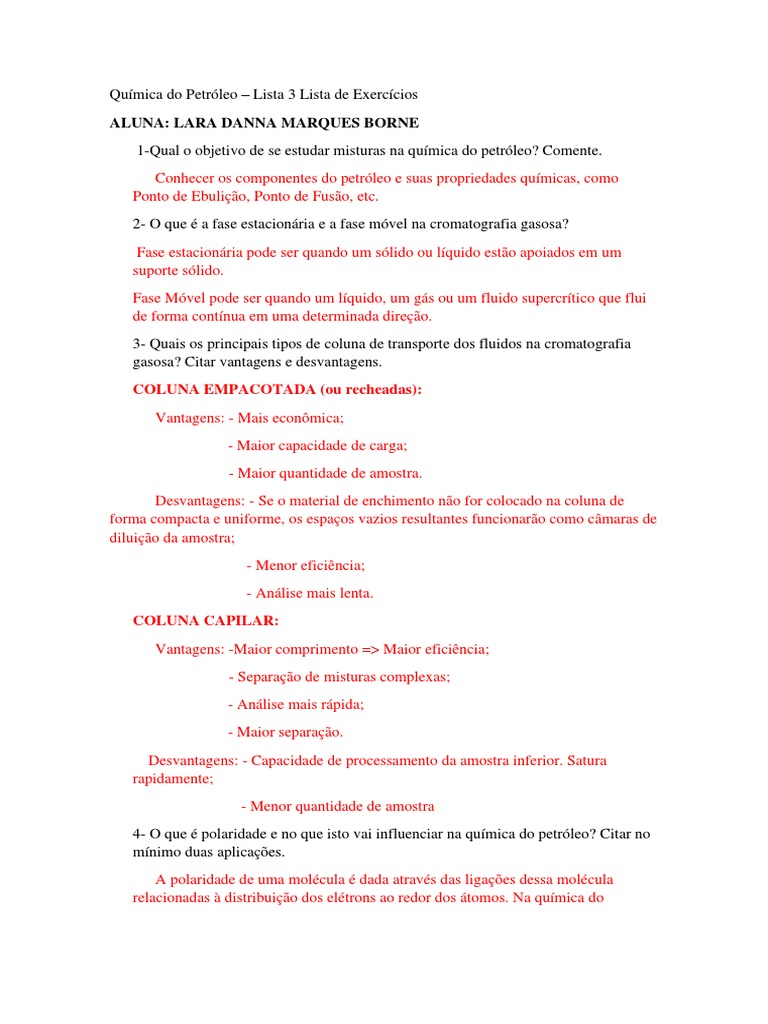 Química do Petróleo – Lista 3 Lista de Exercícios

ALUNA: LARA DANNA MARQUES BORNE

1-Qual o objetivo de se estudar misturas na química do petróleo? Comente.

Conhecer os componentes do petróleo e suas propriedades químicas, como Ponto de Ebulição, Ponto de Fusão, etc.

2- O que é a fase estacionária e a fase móvel na cromatografia gasosa?

Fase estacionária pode ser quando um sólido ou líquido estão apoiados em um suporte sólido.

Fase Móvel pode ser quando um líquido, um gás ou um fluido supercrítico que flui de forma contínua em uma determinada direção.

3- Quais os principais tipos de coluna de transporte dos fluidos na cromatografia gasosa? Citar vantagens e desvantagens.

COLUNA EMPACOTADA (ou recheadas):

Vantagens: - Mais econômica;

- Maior capacidade de carga;

- Maior quantidade de amostra.

Desvantagens: - Se o material de enchimento não for colocado na coluna de forma compacta e uniforme, os espaços vazios resultantes funcionarão como câmaras de diluição da amostra;

- Menor eficiência;

- Análise mais lenta.

COLUNA CAPILAR:

Vantagens: -Maior comprimento => Maior eficiência;

- Separação de misturas complexas;

- Análise mais rápida;

- Maior separação.

Desvantagens: - Capacidade de processamento da amostra inferior. Satura rapidamente;

- Menor quantidade de amostra

4- O que é polaridade e no que isto vai influenciar na química do petróleo? Citar no mínimo duas aplicações.

A polaridade de uma molécula é dada através das ligações dessa molécula relacionadas à distribuição dos elétrons ao redor dos átomos. Na química do